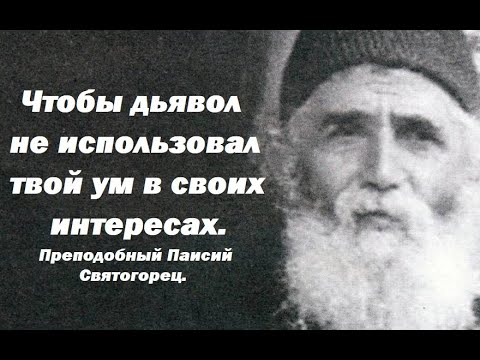 Чтобы дьявол не использовал твой ум в своих интересах.

Преподобный Паисий Святогорец.